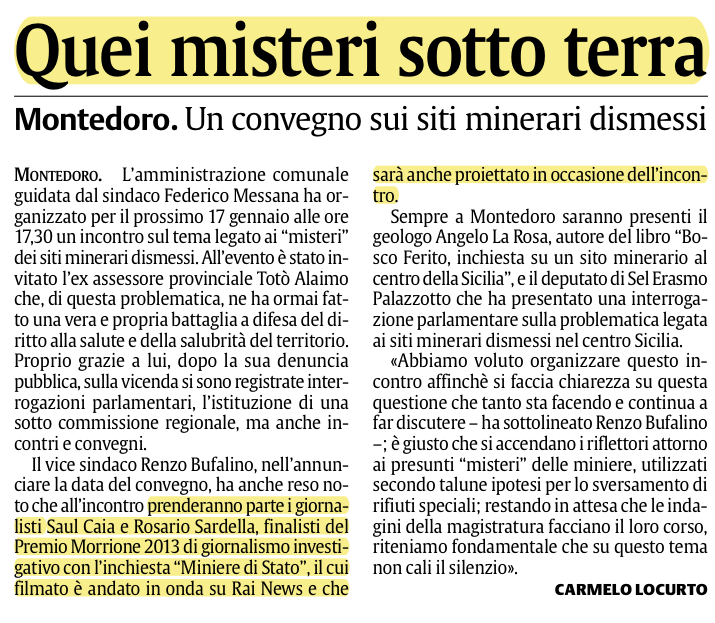 Quei misteri sotto terra

Montedoro. Un convegno sui siti minerari dismessi

MONTEDORO. L'amministrazione comunale guidata dal sindaco Federico Messana ha organizzato per il prossimo 17 gennaio alle ore 17,30 un incontro sul tema legato ai "misteri" dei siti minerari dismessi. All'evento è stato invitato l'ex assessore provinciale Totò Alaimo che, di questa problematica, ne ha ormai fatto una vera e propria battaglia a difesa del diritto alla salute e della salubrità del territorio. Proprio grazie a lui, dopo la sua denuncia pubblica, sulla vicenda si sono registrate interrogazioni parlamentari, l'istituzione di una sotto commissione regionale, ma anche incontri e convegni.

Il vice sindaco Renzo Bufalino, nell'annunciare la data del convegno, ha anche reso noto che all'incontro prenderanno parte i giornalisti Saul Caia e Rosario Sardella, finalisti del Premio Morrione 2013 di giornalismo investigativo con l'inchiesta "Miniere di Stato", il cui filmato è andato in onda su Rai News e che sarà anche proiettato in occasione dell'incontro.

Sempre a Montedoro saranno presenti il geologo Angelo La Rosa, autore del libro "Bosco Ferito, inchiesta su un sito minerario al centro della Sicilia", e il deputato di Sel Erasmo Palazzotto che ha presentato una interrogazione parlamentare sulla problematica legata ai siti minerari dismessi nel centro Sicilia.

«Abbiamo voluto organizzare questo incontro affinchè si faccia chiarezza su questa questione che tanto sta facendo e continua a far discutere – ha sottolineato Renzo Bufalino –; è giusto che si accendano i riflettori attorno ai presunti "misteri" delle miniere, utilizzati secondo talune ipotesi per lo sversamento di rifiuti speciali; restando in attesa che le indagini della magistratura facciano il loro corso, riteniamo fondamentale che su questo tema non cali il silenzio».

CARMELO LOCURTO